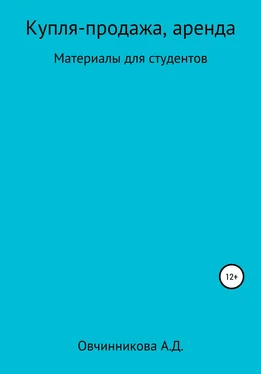 Купля-продажа, аренда

Материалы для студентов

12+

Овчинникова А.Д.